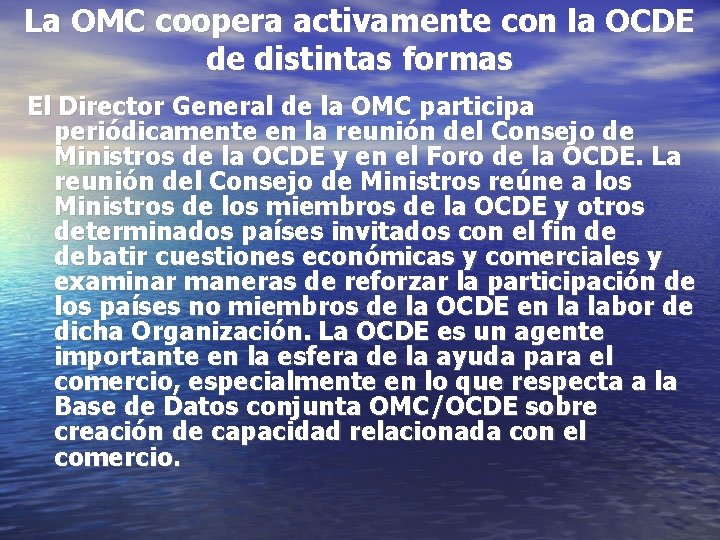 La OMC coopera activamente con la OCDE de distintas formas

El Director General de la OMC participa periódicamente en la reunión del Consejo de Ministros de la OCDE y en el Foro de la OCDE. La reunión del Consejo de Ministros reúne a los Ministros de los miembros de la OCDE y otros determinados países invitados con el fin de debatir cuestiones económicas y comerciales y examinar maneras de reforzar la participación de los países no miembros de la OCDE en la labor de dicha Organización. La OCDE es un agente importante en la esfera de la ayuda para el comercio, especialmente en lo que respecta a la Base de Datos conjunta OMC/OCDE sobre creación de capacidad relacionada con el comercio.